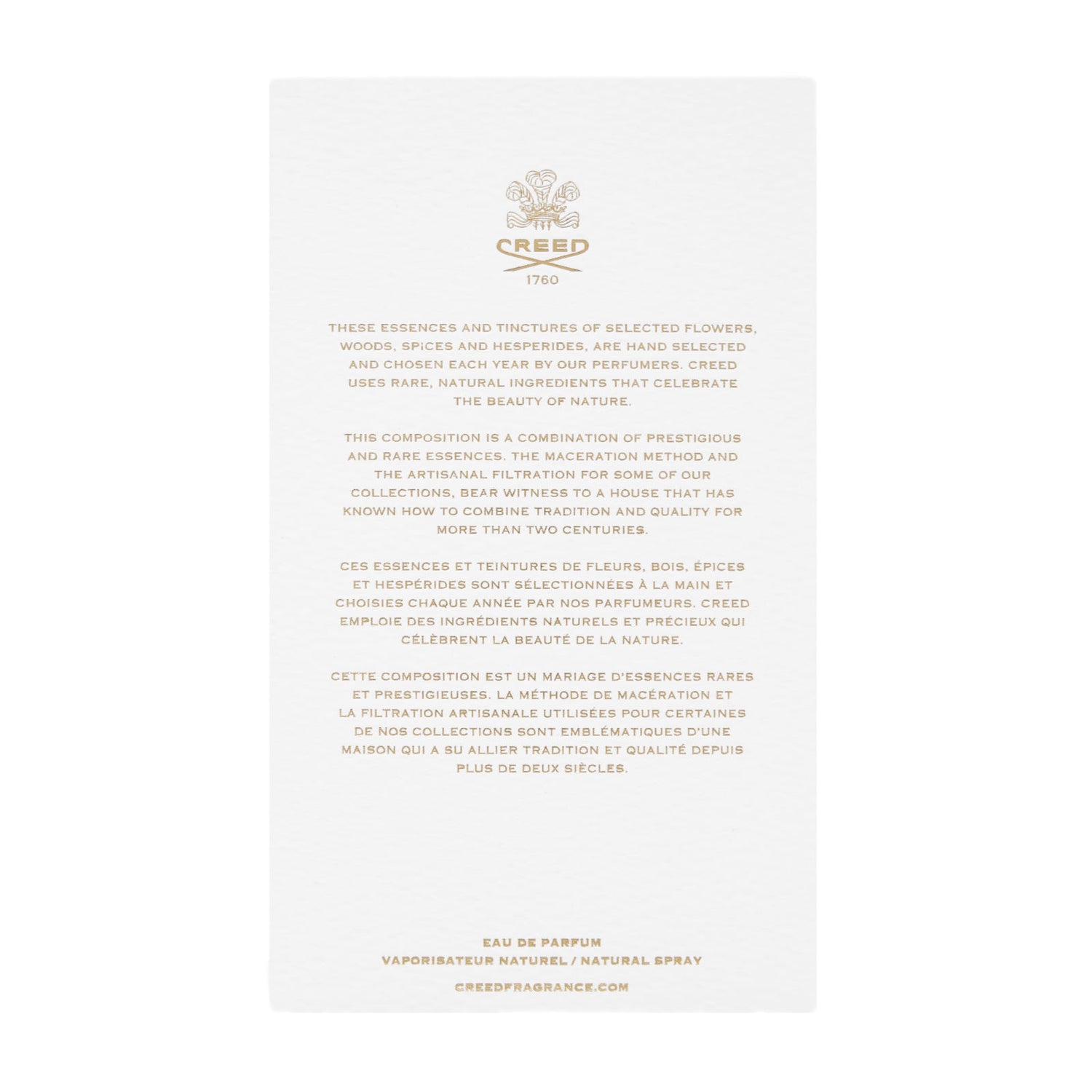 CREED
1760

THESE ESSENCES AND TINCTURES OF SELECTED FLOWERS, WOODS, SPICES AND HESPERIDES, ARE HAND SELECTED AND CHOSEN EACH YEAR BY OUR PERFUMERS. CREED USES RARE, NATURAL INGREDIENTS THAT CELEBRATE THE BEAUTY OF NATURE.

THIS COMPOSITION IS A COMBINATION OF PRESTIGIOUS AND RARE ESSENCES. THE MACERATION METHOD AND THE ARTISANAL FILTRATION FOR SOME OF OUR COLLECTIONS, BEAR WITNESS TO A HOUSE THAT HAS KNOWN HOW TO COMBINE TRADITION AND QUALITY FOR MORE THAN TWO CENTURIES.

CES ESSENCES ET TEINTURES DE FLEURS, BOIS, ÉPICES ET HESPÉRIDES SONT SÉLECTIONNÉES À LA MAIN ET CHOISIES CHAQUE ANNÉE PAR NOS PARFUMEURS. CREED EMPLOIE DES INGRÉDIENTS NATURELS ET PRÉCIEUX QUI CÉLÈBRENT LA BEAUTÉ DE LA NATURE.

CETTE COMPOSITION EST UN MARIAGE D'ESSENCES RARES ET PRESTIGIEUSES. LA MÉTHODE DE MACÉRATION ET LA FILTRATION ARTISANALE UTILISÉES POUR CERTAINES DE NOS COLLECTIONS SONT EMBLÉMATIQUES D'UNE MAISON QUI A SU ALLIER TRADITION ET QUALITÉ DEPUIS PLUS DE DEUX SIÈCLES.

EAU DE PARFUM
VAPORISATEUR NATUREL / NATURAL SPRAY

CREEDFRAGRANCE.COM